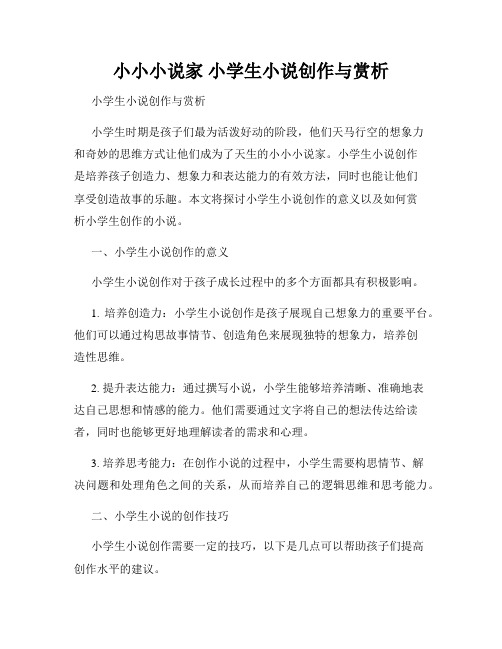 小小小说家 小学生小说创作与赏析

小学生小说创作与赏析

小学生时期是孩子们最为活泼好动的阶段，他们天马行空的想象力和奇妙的思维方式让他们成为了天生的小小小说家。小学生小说创作是培养孩子创造力、想象力和表达能力的有效方法，同时也能让他们享受创造故事的乐趣。本文将探讨小学生小说创作的意义以及如何赏析小学生创作的小说。

一、小学生小说创作的意义

小学生小说创作对于孩子成长过程中的多个方面都具有积极影响。

1. 培养创造力：小学生小说创作是孩子展现自己想象力的重要平台。他们可以通过构思故事情节、创造角色来展现独特的想象力，培养创造性思维。

2. 提升表达能力：通过撰写小说，小学生能够培养清晰、准确地表达自己思想和情感的能力。他们需要通过文字将自己的想法传达给读者，同时也能够更好地理解读者的需求和心理。

3. 培养思考能力：在创作小说的过程中，小学生需要构思情节、解决问题和处理角色之间的关系，从而培养自己的逻辑思维和思考能力。

二、小学生小说的创作技巧

小学生小说创作需要一定的技巧，以下是几点可以帮助孩子们提高创作水平的建议。